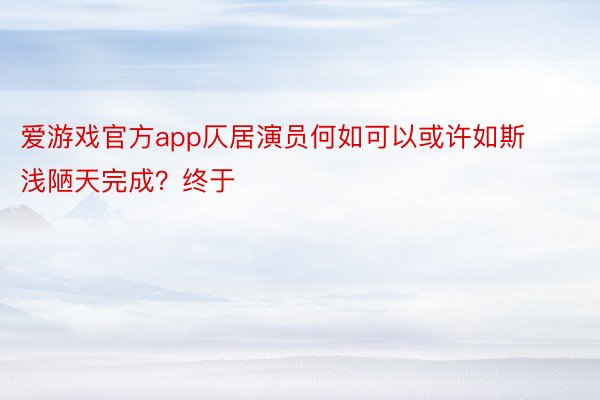 爱游戏官方app仄居演员何如可以或许如斯浅陋天完成？终于